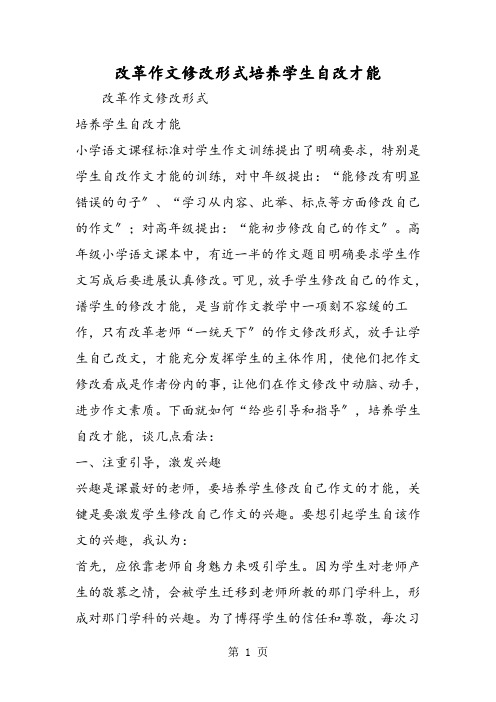 改革作文修改形式培养学生自改才能

改革作文修改形式

培养学生自改才能

小学语文课程标准对学生作文训练提出了明确要求，特别是学生自改作文才能的训练，对中年级提出：“能修改有明显错误的句子”、“学习从内容、此举、标点等方面修改自己的作文”；对高年级提出：“能初步修改自己的作文”。高年级小学语文课本中，有近一半的作文题目明确要求学生作文写成后要进展认真修改。可见，放手学生修改自己的作文，谱学生的修改才能，是当前作文教学中一项刻不容缓的工作，只有改革老师“一统天下”的作文修改形式，放手让学生自己改文，才能充分发挥学生的主体作用，使他们把作文修改看成是作者份内的事，让他们在作文修改中动脑、动手，进步作文素质。下面就如何“给些引导和指导”，培养学生自改才能，谈几点看法：

一、注重引导，激发兴趣

兴趣是课最好的老师，要培养学生修改自己作文的才能，关键是要激发学生修改自己作文的兴趣。要想引起学生自该作文的兴趣，我认为：

首先，应依靠老师自身魅力来吸引学生。因为学生对老师产生的敬慕之情，会被学生迁移到老师所教的那门学科上，形成对那门学科的兴趣。为了博得学生的信任和尊敬，每次习

第 1 页